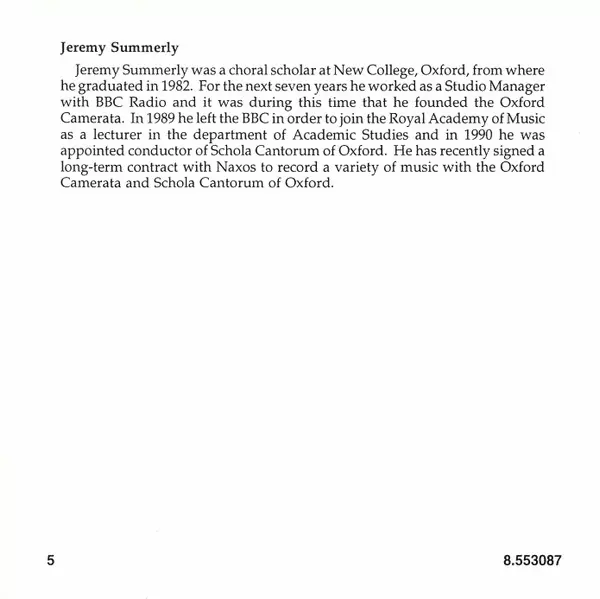 Jeremy Summerly

Jeremy Summerly was a choral scholar at New College, Oxford, from where he graduated in 1982. For the next seven years he worked as a Studio Manager with BBC Radio and it was during this time that he founded the Oxford Camerata. In 1989 he left the BBC in order to join the Royal Academy of Music as a lecturer in the department of Academic Studies and in 1990 he was appointed conductor of Schola Cantorum of Oxford. He has recently signed a long-term contract with Naxos to record a variety of music with the Oxford Camerata and Schola Cantorum of Oxford.

5

8.553087